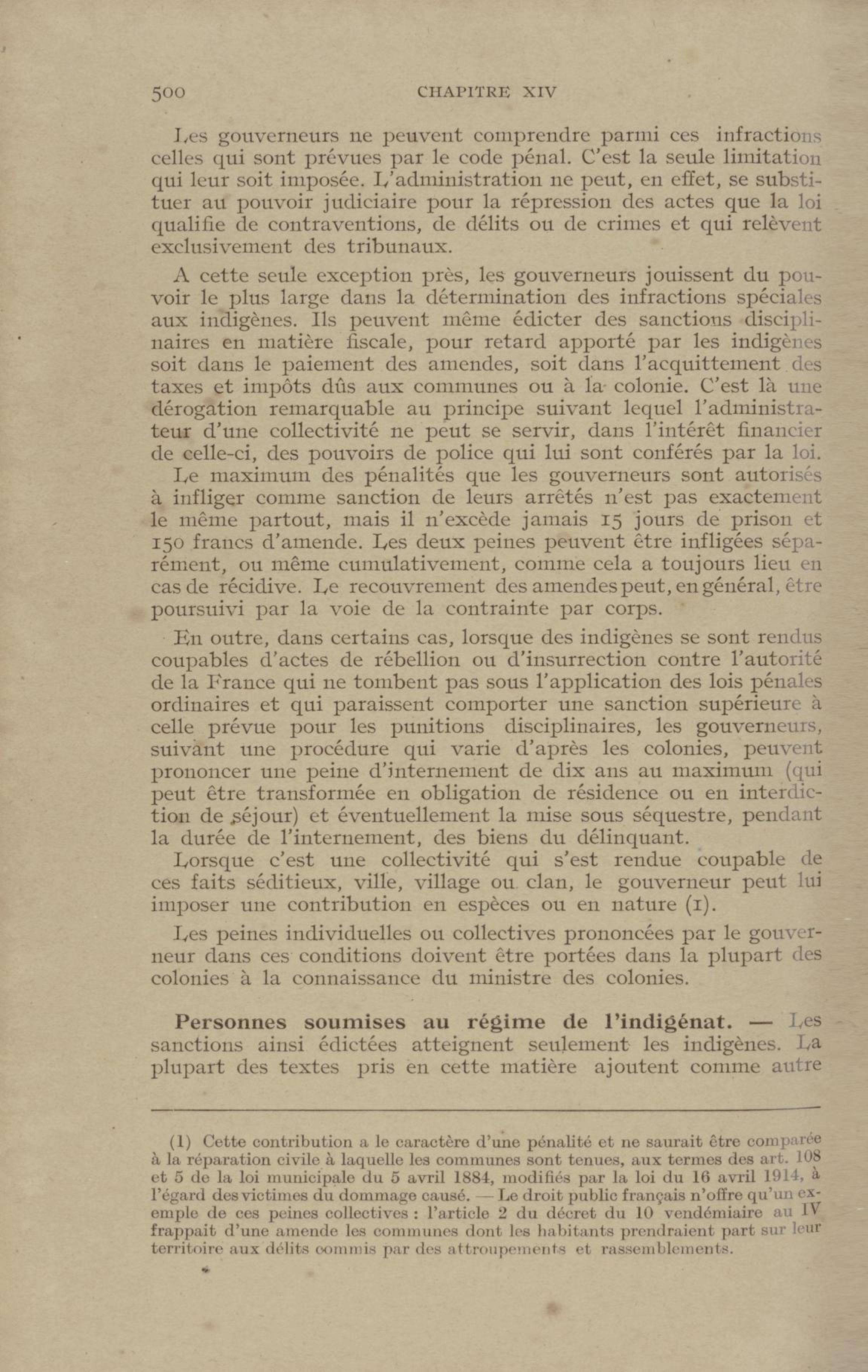 500 CHAPITRE XIV

Les gouverneurs ne peuvent comprendre parmi ces infractions celles qui sont prévues par le code pénal. C'est la seule limitation qui leur soit imposée. L'administration ne peut, en effet, se substituer au pouvoir judiciaire pour la répression des actes que la loi qualifie de contraventions, de délits ou de crimes et qui relèvent exclusivement des tribunaux.

A cette seule exception près, les gouverneurs jouissent du pouvoir le plus large dans la détermination des infractions spéciales aux indigènes. Ils peuvent même édicter des sanctions disciplinaires en matière fiscale, pour retard apporté par les indigènes soit dans le paiement des amendes, soit dans l'acquittement des taxes et impôts dûs aux communes ou à la colonie. C'est là une dérogation remarquable au principe suivant lequel l'administrateur d'une collectivité ne peut se servir, dans l'intérêt financier de celle-ci, des pouvoirs de police qui lui sont conférés par la loi.

Le maximum des pénalités que les gouverneurs sont autorisés à infliger comme sanction de leurs arrêtés n'est pas exactement le même partout, mais il n'excède jamais 15 jours de prison et 150 francs d'amende. Les deux peines peuvent être infligées séparément, ou même cumulativement, comme cela a toujours lieu en cas de récidive. Le recouvrement des amendes peut, en général, être poursuivi par la voie de la contrainte par corps.

En outre, dans certains cas, lorsque des indigènes se sont rendus coupables d'actes de rébellion ou d'insurrection contre l'autorité de la France qui ne tombent pas sous l'application des lois pénales ordinaires et qui paraissent comporter une sanction supérieure à celle prévue pour les punitions disciplinaires, les gouverneurs, suivant une procédure qui varie d'après les colonies, peuvent prononcer une peine d'internement de dix ans au maximum (qui peut être transformée en obligation de résidence ou en interdiction de séjour) et éventuellement la mise sous séquestre, pendant la durée de l'internement, des biens du délinquant.

Lorsque c'est une collectivité qui s'est rendue coupable de ces faits séditieux, ville, village ou clan, le gouverneur peut lui imposer une contribution en espèces ou en nature (1).

Les peines individuelles ou collectives prononcées par le gouverneur dans ces conditions doivent être portées dans la plupart des colonies à la connaissance du ministre des colonies.

Personnes soumises au régime de l'indigénat. — Les sanctions ainsi édictées atteignent seulement les indigènes. La plupart des textes pris en cette matière ajoutent comme autre

(1) Cette contribution a le caractère d'une pénalité et ne saurait être comparée à la réparation civile à laquelle les communes sont tenues, aux termes des art. 108 et 5 de la loi municipale du 5 avril 1884, modifiés par la loi du 16 avril 1914, à l'égard des victimes du dommage causé. — Le droit public français n'offre qu'un exemple de ces peines collectives : l'article 2 du décret du 10 vendémiaire au IV frappait d'une amende les communes dont les habitants prendraient part sur leur territoire aux délits commis par des attroupements et rassemblements.